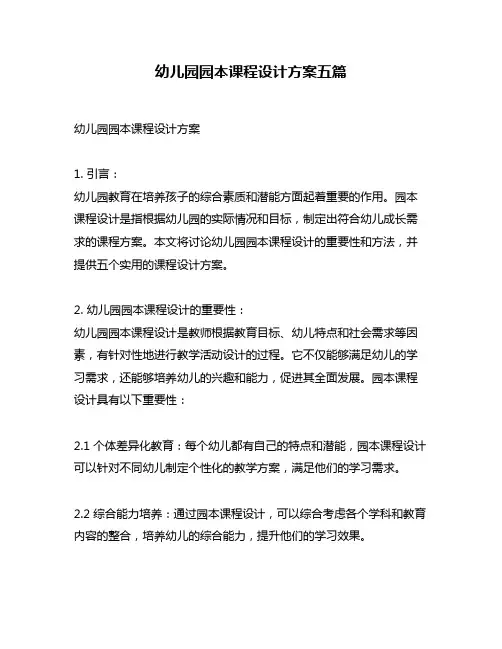 幼儿园园本课程设计方案五篇

幼儿园园本课程设计方案

1. 引言：
幼儿园教育在培养孩子的综合素质和潜能方面起着重要的作用。园本课程设计是指根据幼儿园的实际情况和目标，制定出符合幼儿成长需求的课程方案。本文将讨论幼儿园园本课程设计的重要性和方法，并提供五个实用的课程设计方案。

2. 幼儿园园本课程设计的重要性：
幼儿园园本课程设计是教师根据教育目标、幼儿特点和社会需求等因素，有针对性地进行教学活动设计的过程。它不仅能够满足幼儿的学习需求，还能够培养幼儿的兴趣和能力，促进其全面发展。园本课程设计具有以下重要性：

2.1 个体差异化教育：每个幼儿都有自己的特点和潜能，园本课程设计可以针对不同幼儿制定个性化的教学方案，满足他们的学习需求。

2.2 综合能力培养：通过园本课程设计，可以综合考虑各个学科和教育内容的整合，培养幼儿的综合能力，提升他们的学习效果。